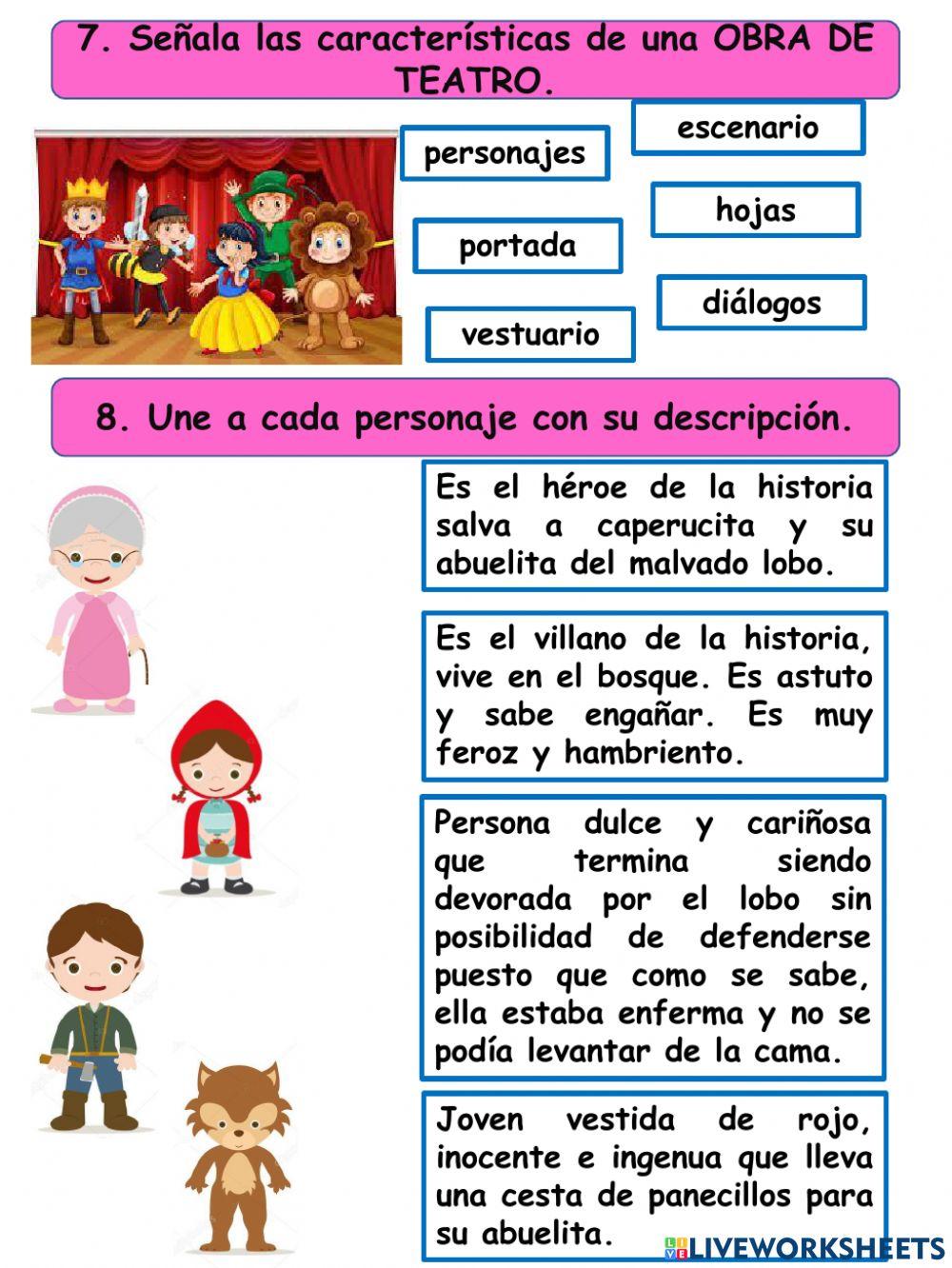 7. Señala las características de una OBRA DE TEATRO.

personajes

escenario

hojas

portada

diálogos

vestuario

8. Une a cada personaje con su descripción.

Es el héroe de la historia salva a caperucita y su abuelita del malvado lobo.

Es el villano de la historia, vive en el bosque. Es astuto y sabe engañar. Es muy feroz y hambriento.

Persona dulce y cariñosa que termina siendo devorada por el lobo sin posibilidad de defenderse puesto que como se sabe, ella estaba enferma y no se podía levantar de la cama.

Joven vestida de rojo, inocente e ingenua que lleva una cesta de panecillos para su abuelita.

LIVEWORKSHEETS